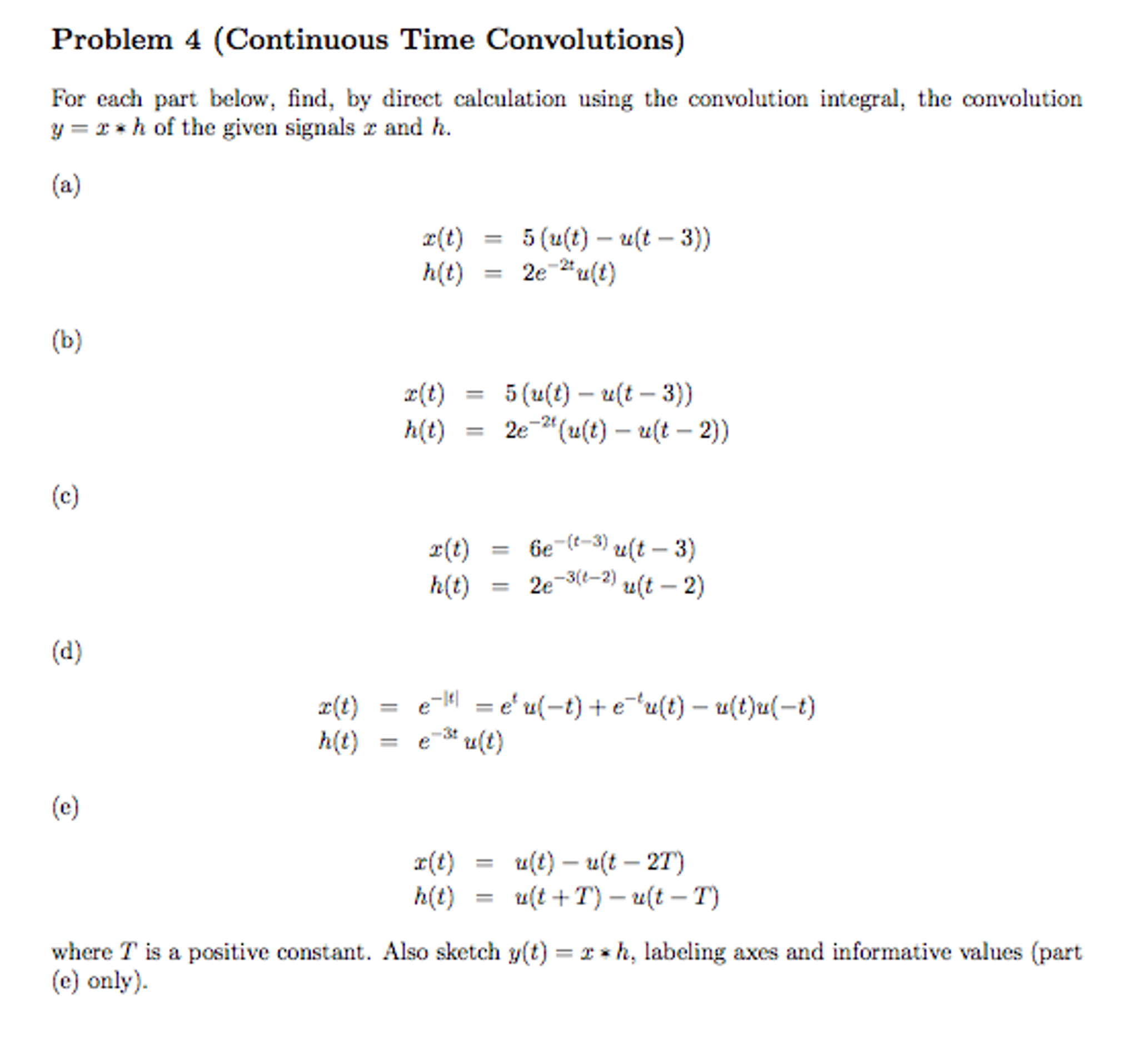 Problem 4 (Continuous Time Convolutions)

For each part below, find, by direct calculation using the convolution integral, the convolution $y = x * h$ of the given signals $x$ and $h$.

(a)

$x(t) = 5\,(u(t) - u(t-3))$
$h(t) = 2e^{-2t}u(t)$

(b)

$x(t) = 5\,(u(t) - u(t-3))$
$h(t) = 2e^{-2t}(u(t) - u(t-2))$

(c)

$x(t) = 6e^{-(t-3)}\,u(t-3)$
$h(t) = 2e^{-3(t-2)}\,u(t-2)$

(d)

$x(t) = e^{-|t|} = e^{t}\,u(-t) + e^{-t}u(t) - u(t)u(-t)$
$h(t) = e^{-3t}\,u(t)$

(e)

$x(t) = u(t) - u(t-2T)$
$h(t) = u(t+T) - u(t-T)$

where $T$ is a positive constant. Also sketch $y(t) = x * h$, labeling axes and informative values (part (e) only).